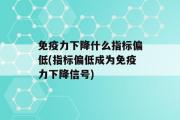 免疫力下降什么指标偏低(指标偏低成为免疫力下降信号)